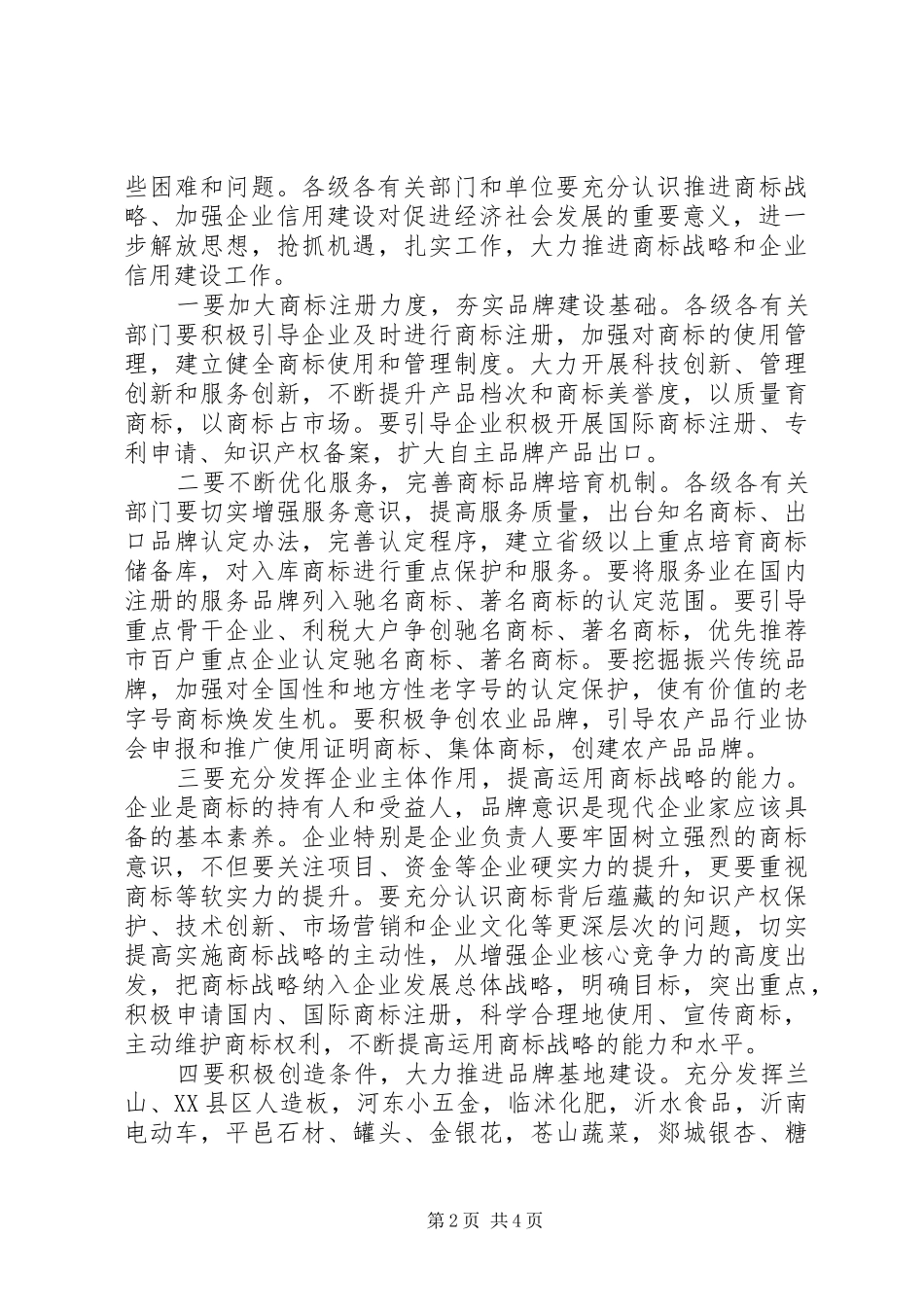 些困难和问题。各级各有关部门和单位要充分认识推进商标战略、加强企业信用建设对促进经济社会发展的重要意义，进一步解放思想，抢抓机遇，扎实工作，大力推进商标战略和企业信用建设工作。

一要加大商标注册力度，夯实品牌建设基础。各级各有关部门要积极引导企业及时进行商标注册，加强对商标的使用管理，建立健全商标使用和管理制度。大力开展科技创新、管理创新和服务创新，不断提升产品档次和商标美誉度，以质量育商标，以商标占市场。要引导企业积极开展国际商标注册、专利申请、知识产权备案，扩大自主品牌产品出口。

二要不断优化服务，完善商标品牌培育机制。各级各有关部门要切实增强服务意识，提高服务质量，出台知名商标、出口品牌认定办法，完善认定程序，建立省级以上重点培育商标储备库，对入库商标进行重点保护和服务。要将服务业在国内注册的服务品牌列入驰名商标、著名商标的认定范围。要引导重点骨干企业、利税大户争创驰名商标、著名商标，优先推荐市百户重点企业认定驰名商标、著名商标。要挖掘振兴传统品牌，加强对全国性和地方性老字号的认定保护，使有价值的老字号商标焕发生机。要积极争创农业品牌，引导农产品行业协会申报和推广使用证明商标、集体商标，创建农产品品牌。

三要充分发挥企业主体作用，提高运用商标战略的能力。企业是商标的持有人和受益人，品牌意识是现代企业家应该具备的基本素养。企业特别是企业负责人要牢固树立强烈的商标意识，不但要关注项目、资金等企业硬实力的提升，更要重视商标等软实力的提升。要充分认识商标背后蕴藏的知识产权保护、技术创新、市场营销和企业文化等更深层次的问题，切实提高实施商标战略的主动性，从增强企业核心竞争力的高度出发，把商标战略纳入企业发展总体战略，明确目标，突出重点，积极申请国内、国际商标注册，科学合理地使用、宣传商标，主动维护商标权利，不断提高运用商标战略的能力和水平。

四要积极创造条件，大力推进品牌基地建设。充分发挥兰山、XX县区人造板，河东小五金，临沭化肥，沂水食品，沂南电动车，平邑石材、罐头、金银花，苍山蔬菜，郯城银杏、糖

第2页 共4页